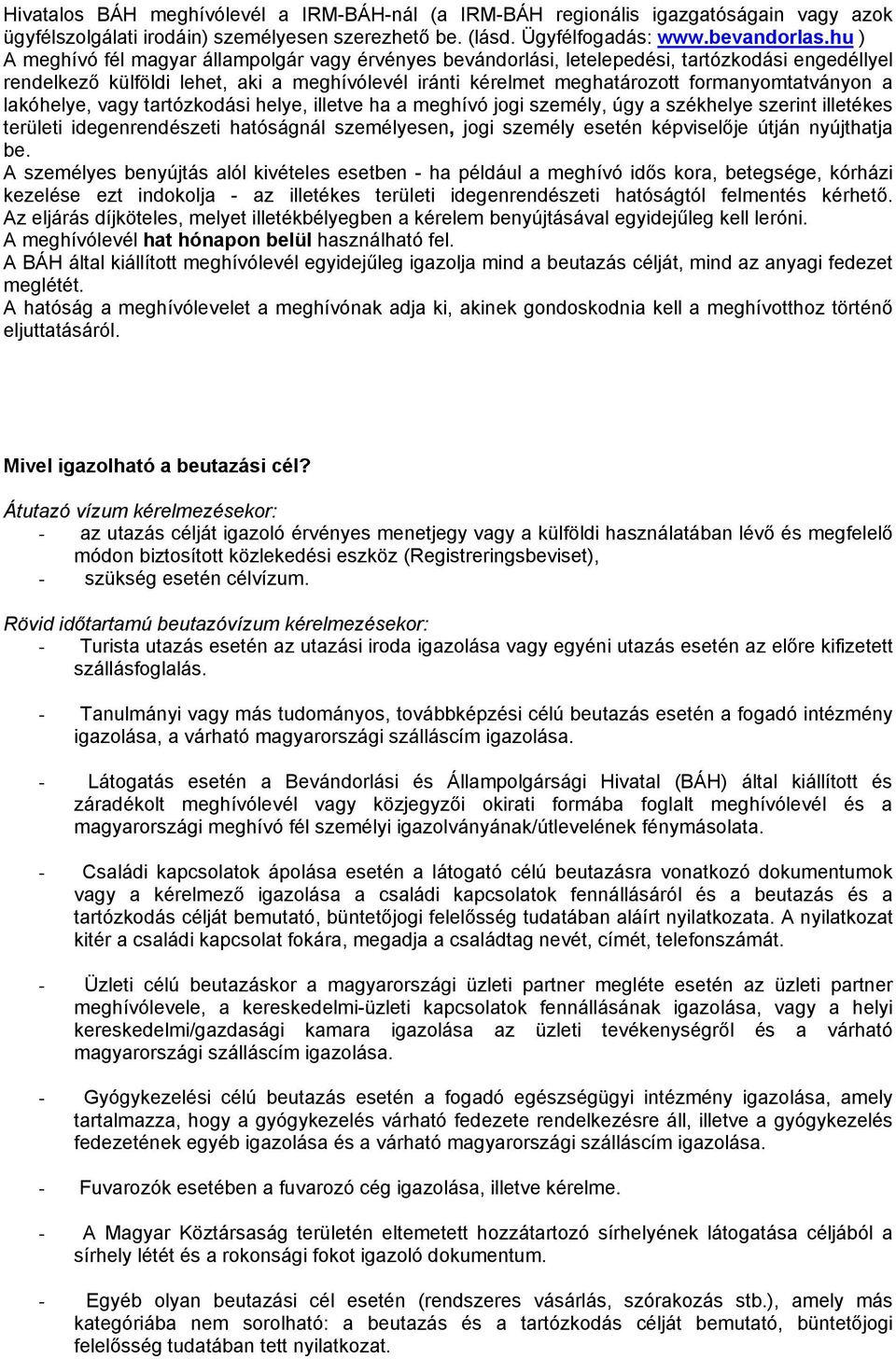 Hivatalos BÁH meghívólevél a IRM-BÁH-nál (a IRM-BÁH regionális igazgatóságain vagy azok ügyfélszolgálati irodáin) személyesen szerezhető be. (lásd. Ügyfélfogadás: www.bevandorlas.hu )
A meghívó fél magyar állampolgár vagy érvényes bevándorlási, letelepedési, tartózkodási engedéllyel rendelkező külföldi lehet, aki a meghívólevél iránti kérelmet meghatározott formanyomtatványon a lakóhelye, vagy tartózkodási helye, illetve ha a meghívó jogi személy, úgy a székhelye szerint illetékes területi idegenrendészeti hatóságnál személyesen, jogi személy esetén képviselője útján nyújthatja be.
A személyes benyújtás alól kivételes esetben - ha például a meghívó idős kora, betegsége, kórházi kezelése ezt indokolja - az illetékes területi idegenrendészeti hatóságtól felmentés kérhető.
Az eljárás díjköteles, melyet illetékbélyegben a kérelem benyújtásával egyidejűleg kell leróni.
A meghívólevél hat hónapon belül használható fel.
A BÁH által kiállított meghívólevél egyidejűleg igazolja mind a beutazás célját, mind az anyagi fedezet meglétét.
A hatóság a meghívólevelet a meghívónak adja ki, akinek gondoskodnia kell a meghívotthoz történő eljuttatásáról.

Mivel igazolható a beutazási cél?

Átutazó vízum kérelmezésekor:
- az utazás célját igazoló érvényes menetjegy vagy a külföldi használatában lévő és megfelelő módon biztosított közlekedési eszköz (Registreringsbeviset),
- szükség esetén célvízum.

Rövid időtartamú beutazóvízum kérelmezésekor:
- Turista utazás esetén az utazási iroda igazolása vagy egyéni utazás esetén az előre kifizetett szállásfoglalás.

- Tanulmányi vagy más tudományos, továbbképzési célú beutazás esetén a fogadó intézmény igazolása, a várható magyarországi szálláscím igazolása.

- Látogatás esetén a Bevándorlási és Állampolgársági Hivatal (BÁH) által kiállított és záradékolt meghívólevél vagy közjegyzői okirati formába foglalt meghívólevél és a magyarországi meghívó fél személyi igazolványának/útlevelének fénymásolata.

- Családi kapcsolatok ápolása esetén a látogató célú beutazásra vonatkozó dokumentumok vagy a kérelmező igazolása a családi kapcsolatok fennállásáról és a beutazás és a tartózkodás célját bemutató, büntetőjogi felelősség tudatában aláírt nyilatkozata. A nyilatkozat kitér a családi kapcsolat fokára, megadja a családtag nevét, címét, telefonszámát.

- Üzleti célú beutazáskor a magyarországi üzleti partner megléte esetén az üzleti partner meghívólevele, a kereskedelmi-üzleti kapcsolatok fennállásának igazolása, vagy a helyi kereskedelmi/gazdasági kamara igazolása az üzleti tevékenységről és a várható magyarországi szálláscím igazolása.

- Gyógykezelési célú beutazás esetén a fogadó egészségügyi intézmény igazolása, amely tartalmazza, hogy a gyógykezelés várható fedezete rendelkezésre áll, illetve a gyógykezelés fedezetének egyéb igazolása és a várható magyarországi szálláscím igazolása.

- Fuvarozók esetében a fuvarozó cég igazolása, illetve kérelme.

- A Magyar Köztársaság területén eltemetett hozzátartozó sírhelyének látogatása céljából a sírhely létét és a rokonsági fokot igazoló dokumentum.

- Egyéb olyan beutazási cél esetén (rendszeres vásárlás, szórakozás stb.), amely más kategóriába nem sorolható: a beutazás és a tartózkodás célját bemutató, büntetőjogi felelősség tudatában tett nyilatkozat.